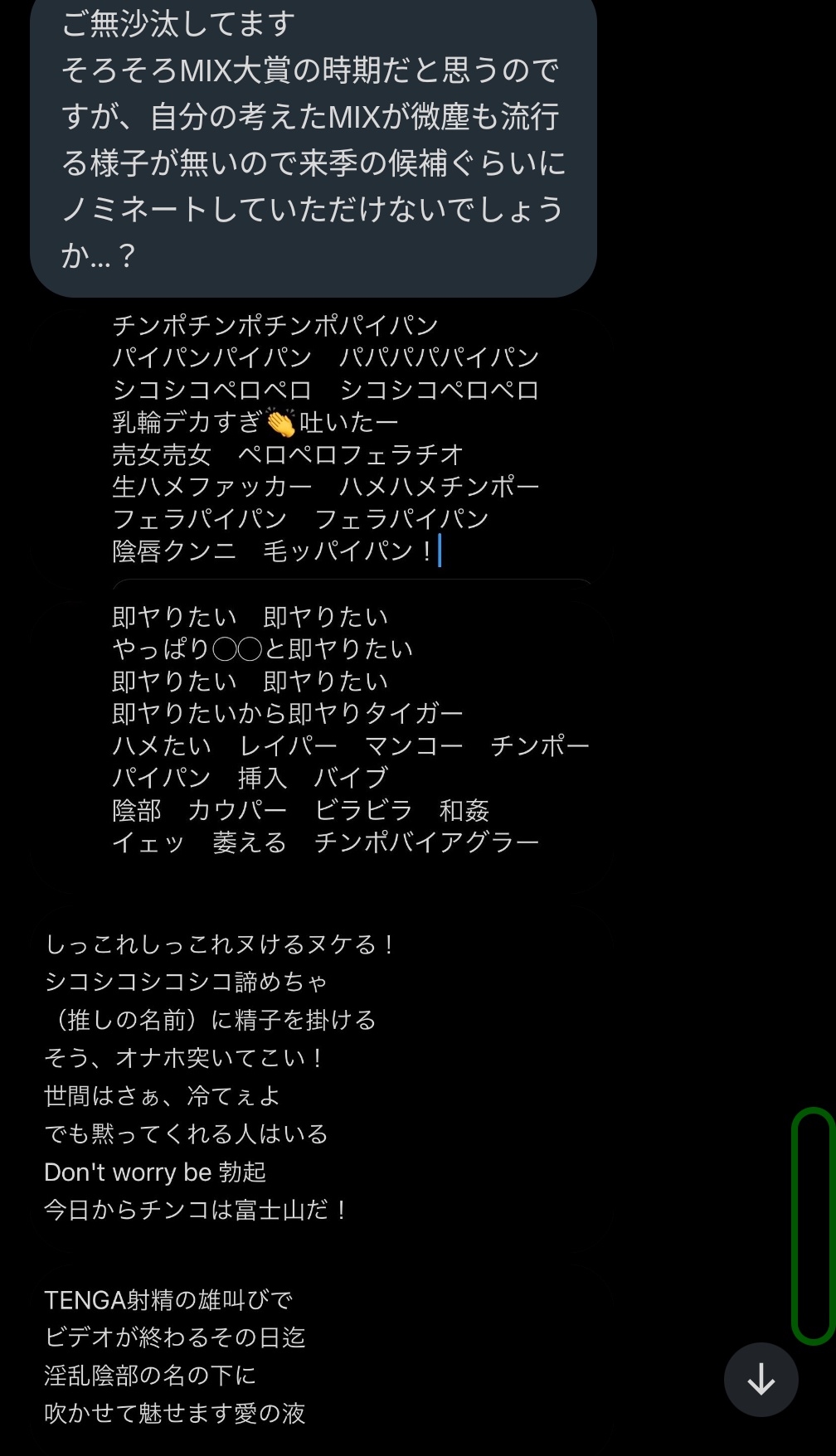 ご無沙汰してます
そろそろMIX大賞の時期だと思うのですが、自分の考えたMIXが微塵も流行る様子が無いので来季の候補ぐらいにノミネートしていただけないでしょうか…？

チンポチンポチンポパイパン
パイパンパイパン　パパパパパイパン
シコシコペロペロ　シコシコペロペロ
乳輪デカすぎ👏吐いたー
売女売女　ペロペロフェラチオ
生ハメファッカー　ハメハメチンポー
フェラパイパン　フェラパイパン
陰唇クンニ　毛ッパイパン！

即ヤりたい　即ヤりたい
やっぱり◯◯と即ヤりたい
即ヤりたい　即ヤりたい
即ヤりたいから即ヤりタイガー
ハメたい　レイパー　マンコー　チンポー
パイパン　挿入　バイブ
陰部　カウパー　ビラビラ　和姦
イェッ　萎える　チンポバイアグラー

しっこれしっこれヌけるヌケる！
シコシコシコシコ諦めちゃ
（推しの名前）に精子を掛ける
そう、オナホ突いてこい！
世間はさぁ、冷てぇよ
でも黙ってくれる人はいる
Don't worry be 勃起
今日からチンコは富士山だ！

TENGA射精の雄叫びで
ビデオが終わるその日迄
淫乱陰部の名の下に
吹かせて魅せます愛の液